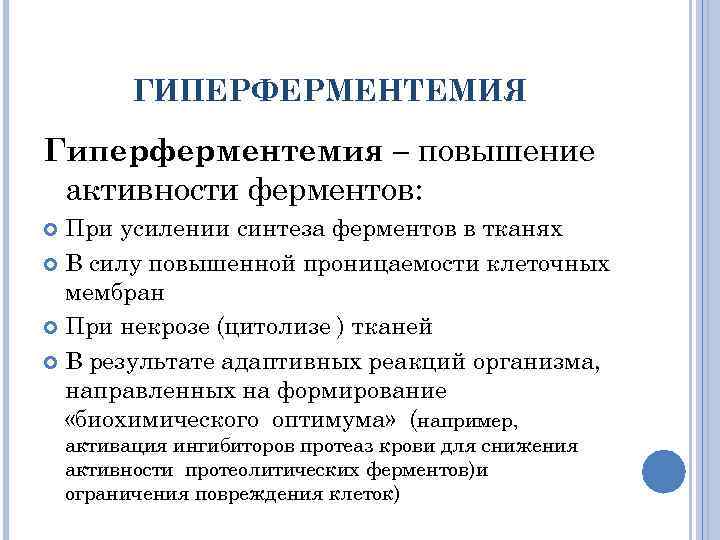 ГИПЕРФЕРМЕНТЕМИЯ

Гиперферментемия – повышение активности ферментов:

При усилении синтеза ферментов в тканях

В силу повышенной проницаемости клеточных мембран

При некрозе (цитолизе ) тканей

В результате адаптивных реакций организма, направленных на формирование «биохимического оптимума» (например, активация ингибиторов протеаз крови для снижения активности протеолитических ферментов)и ограничения повреждения клеток)